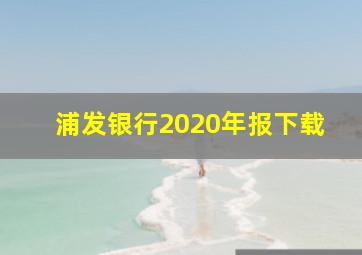 浦发银行2020年报下载